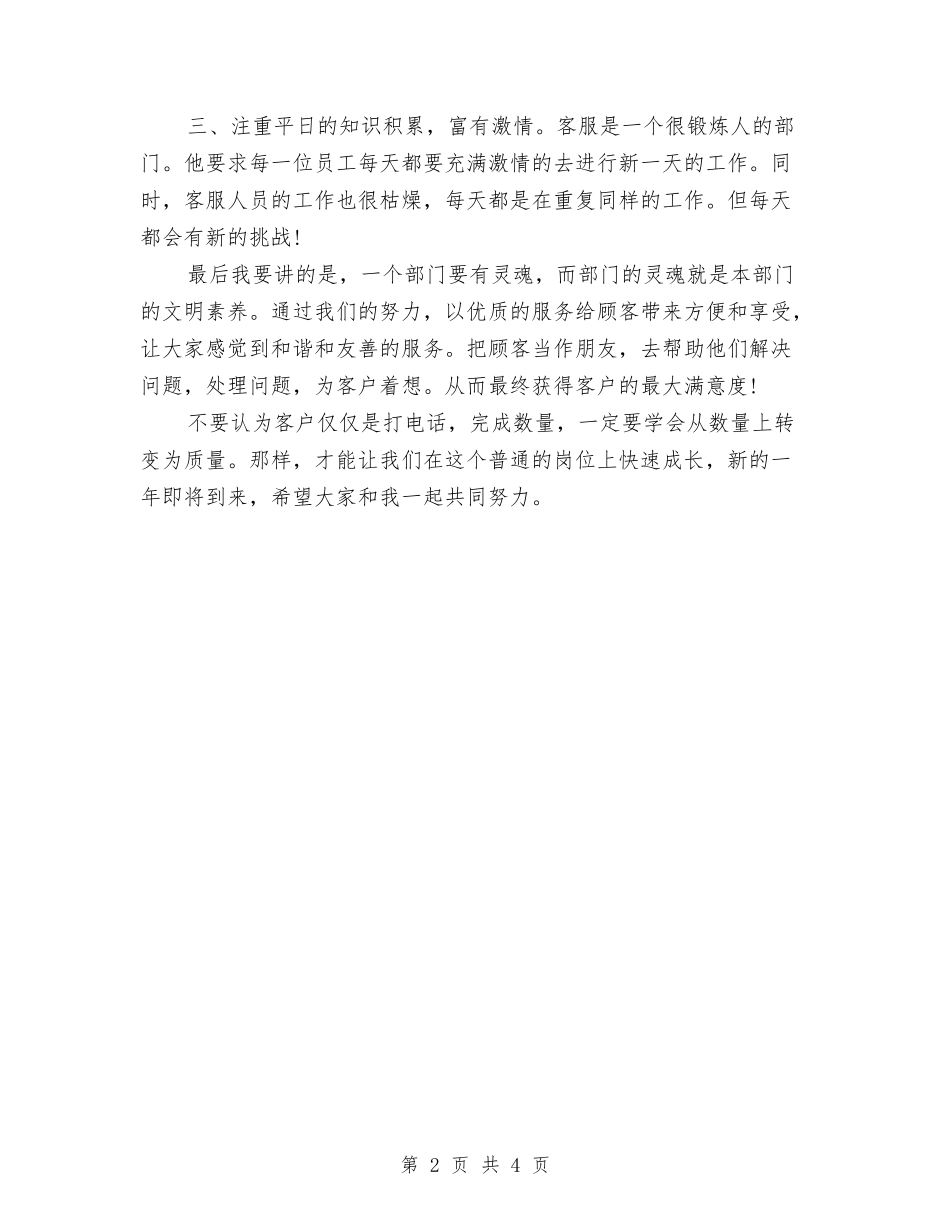 三、注重平日的知识积累，富有激情。客服是一个很锻炼人的部门。他要求每一位员工每天都要充满激情的去进行新一天的工作。同时，客服人员的工作也很枯燥，每天都是在重复同样的工作。但每天都会有新的挑战！

最后我要讲的是，一个部门要有灵魂，而部门的灵魂就是本部门的文明素养。通过我们的努力，以优质的服务给顾客带来方便和享受，让大家感觉到和谐和友善的服务。把顾客当作朋友，去帮助他们解决问题，处理问题，为客户着想。从而最终获得客户的最大满意度！

不要认为客户仅仅是打电话，完成数量，一定要学会从数量上转变为质量。那样，才能让我们在这个普通的岗位上快速成长，新的一年即将到来，希望大家和我一起共同努力。

第 2 页 共 4 页